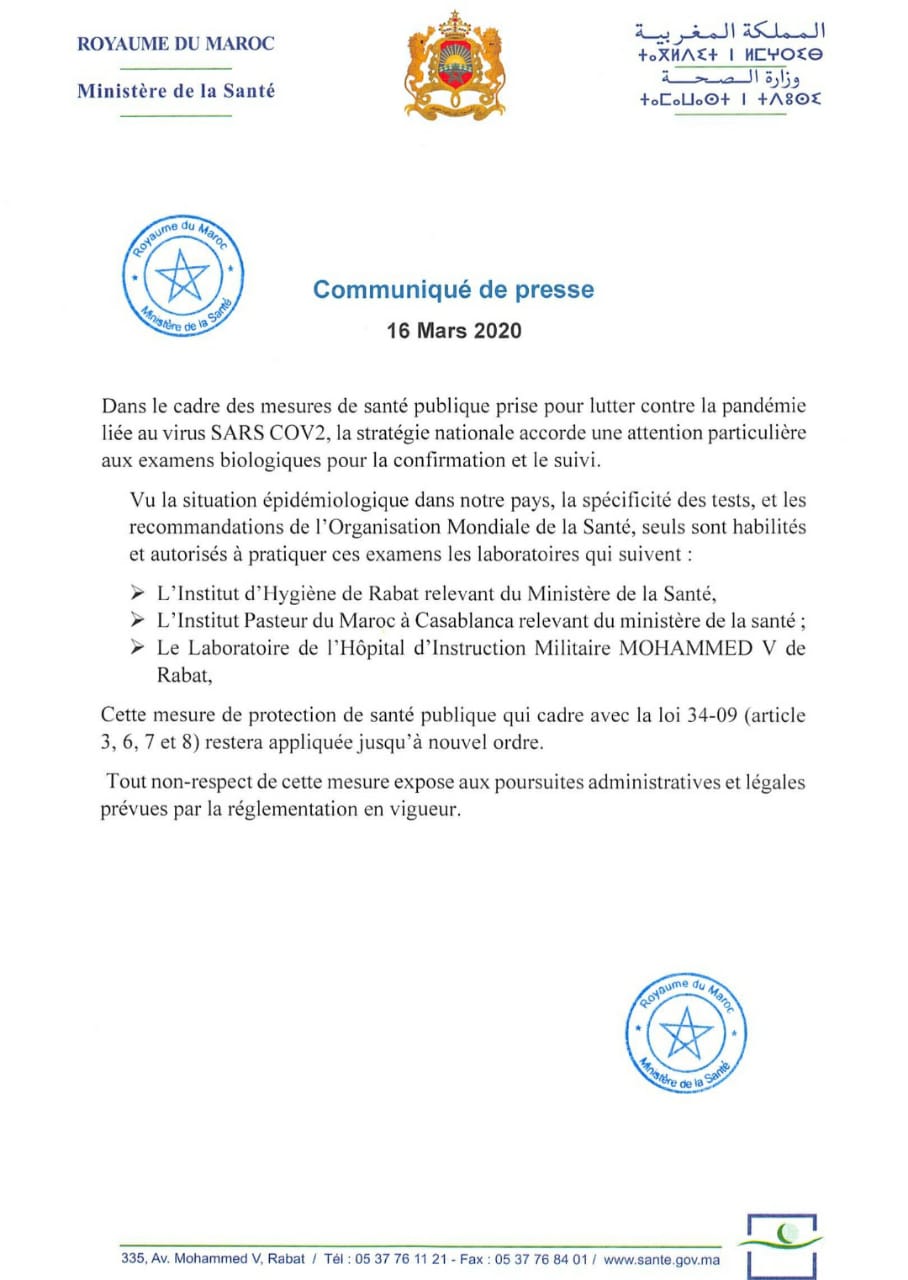 ROYAUME DU MAROC

Ministère de la Santé

المملكة المغربية
ⵜⴰⴳⵍⴷⵉⵜ ⵏ ⵍⵎⵖⵔⵉⴱ
وزارة الصحة
ⵜⴰⵎⴰⵡⴰⵙⵜ ⵏ ⵜⴷⵓⵙⵉ

Royaume du Maroc
Ministère de la Santé

Communiqué de presse
16 Mars 2020

Dans le cadre des mesures de santé publique prise pour lutter contre la pandémie liée au virus SARS COV2, la stratégie nationale accorde une attention particulière aux examens biologiques pour la confirmation et le suivi.

Vu la situation épidémiologique dans notre pays, la spécificité des tests, et les recommandations de l'Organisation Mondiale de la Santé, seuls sont habilités et autorisés à pratiquer ces examens les laboratoires qui suivent :

➢ L'Institut d'Hygiène de Rabat relevant du Ministère de la Santé,
➢ L'Institut Pasteur du Maroc à Casablanca relevant du ministère de la santé ;
➢ Le Laboratoire de l'Hôpital d'Instruction Militaire MOHAMMED V de Rabat,

Cette mesure de protection de santé publique qui cadre avec la loi 34-09 (article 3, 6, 7 et 8) restera appliquée jusqu'à nouvel ordre.

Tout non-respect de cette mesure expose aux poursuites administratives et légales prévues par la réglementation en vigueur.

Royaume du Maroc
Ministère de la Santé

335, Av. Mohammed V, Rabat / Tél : 05 37 76 11 21 - Fax : 05 37 76 84 01 / www.sante.gov.ma